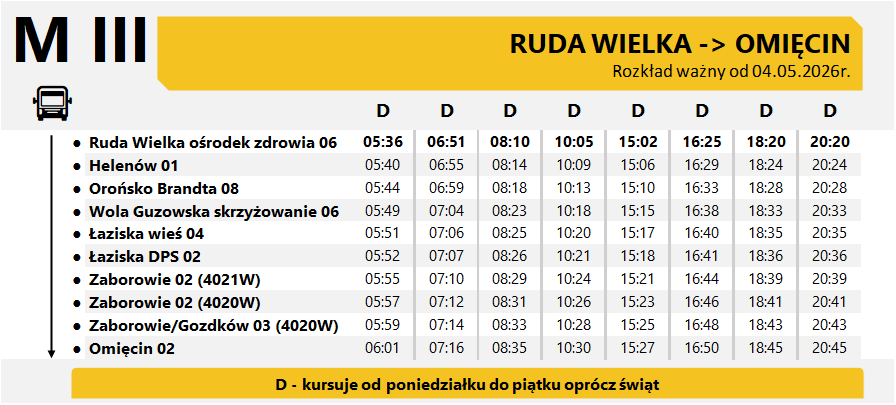 M III

RUDA WIELKA -> OMIĘCIN

Rozkład ważny od 04.05.2026r.

|  | D | D | D | D | D | D | D | D |
|---|---|---|---|---|---|---|---|---|
| • Ruda Wielka ośrodek zdrowia 06 | 05:36 | 06:51 | 08:10 | 10:05 | 15:02 | 16:25 | 18:20 | 20:20 |
| • Helenów 01 | 05:40 | 06:55 | 08:14 | 10:09 | 15:06 | 16:29 | 18:24 | 20:24 |
| • Orońsko Brandta 08 | 05:44 | 06:59 | 08:18 | 10:13 | 15:10 | 16:33 | 18:28 | 20:28 |
| • Wola Guzowska skrzyżowanie 06 | 05:49 | 07:04 | 08:23 | 10:18 | 15:15 | 16:38 | 18:33 | 20:33 |
| • Łaziska wieś 04 | 05:51 | 07:06 | 08:25 | 10:20 | 15:17 | 16:40 | 18:35 | 20:35 |
| • Łaziska DPS 02 | 05:52 | 07:07 | 08:26 | 10:21 | 15:18 | 16:41 | 18:36 | 20:36 |
| • Zaborowie 02 (4021W) | 05:55 | 07:10 | 08:29 | 10:24 | 15:21 | 16:44 | 18:39 | 20:39 |
| • Zaborowie 02 (4020W) | 05:57 | 07:12 | 08:31 | 10:26 | 15:23 | 16:46 | 18:41 | 20:41 |
| • Zaborowie/Gozdków 03 (4020W) | 05:59 | 07:14 | 08:33 | 10:28 | 15:25 | 16:48 | 18:43 | 20:43 |
| • Omięcin 02 | 06:01 | 07:16 | 08:35 | 10:30 | 15:27 | 16:50 | 18:45 | 20:45 |

D - kursuje od poniedziałku do piątku oprócz świąt